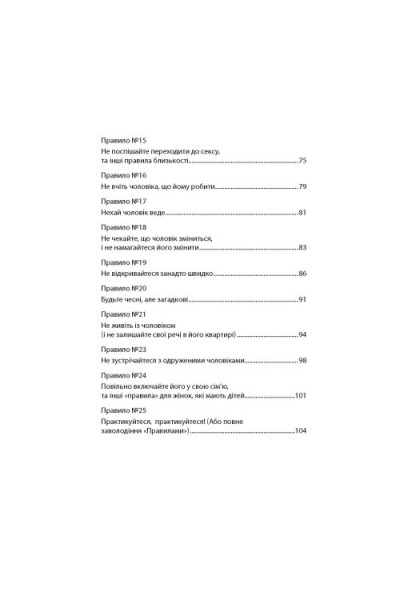 Правило №15
Не поспішайте переходити до сексу, та інші правила близькості.....75

Правило №16
Не вчіть чоловіка, що йому робити.....79

Правило №17
Нехай чоловік веде.....81

Правило №18
Не чекайте, що чоловік зміниться, і не намагайтеся його змінити.....83

Правило №19
Не відкривайтеся занадто швидко.....86

Правило №20
Будьте чесні, але загадкові.....91

Правило №21
Не живіть із чоловіком (і не залишайте свої речі в його квартирі).....94

Правило №23
Не зустрічайтеся з одруженими чоловіками.....98

Правило №24
Повільно включайте його у свою сім'ю, та інші «правила» для жінок, які мають дітей.....101

Правило №25
Практикуйтеся, практикуйтеся! (Або повне заволодіння «Правилами»).....104